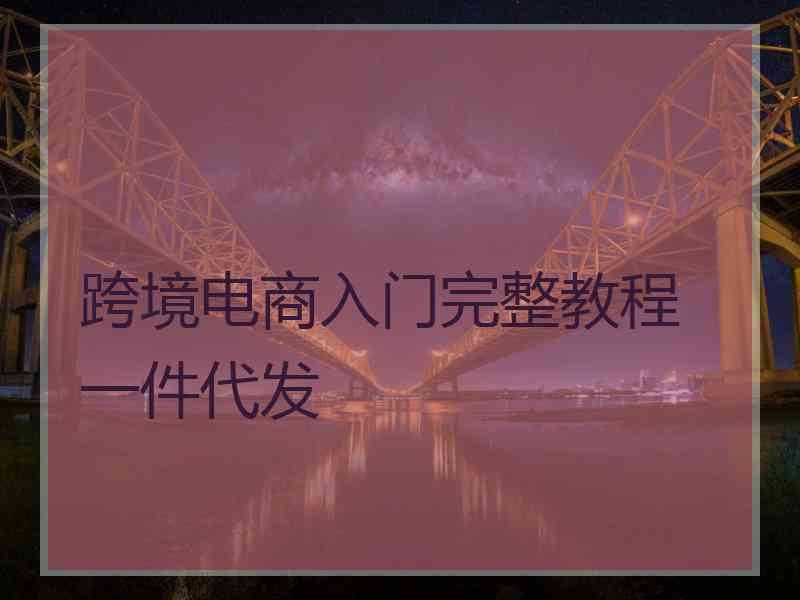 跨境电商入门完整教程一件代发